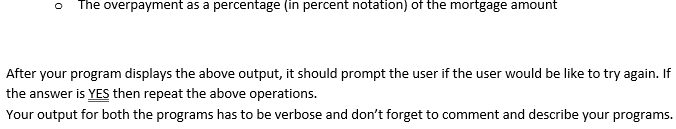 o The overpayment as a percentage (in percent notation) of the mortgage amount

After your program displays the above output, it should prompt the user if the user would be like to try again. If the answer is YES then repeat the above operations.
Your output for both the programs has to be verbose and don't forget to comment and describe your programs.